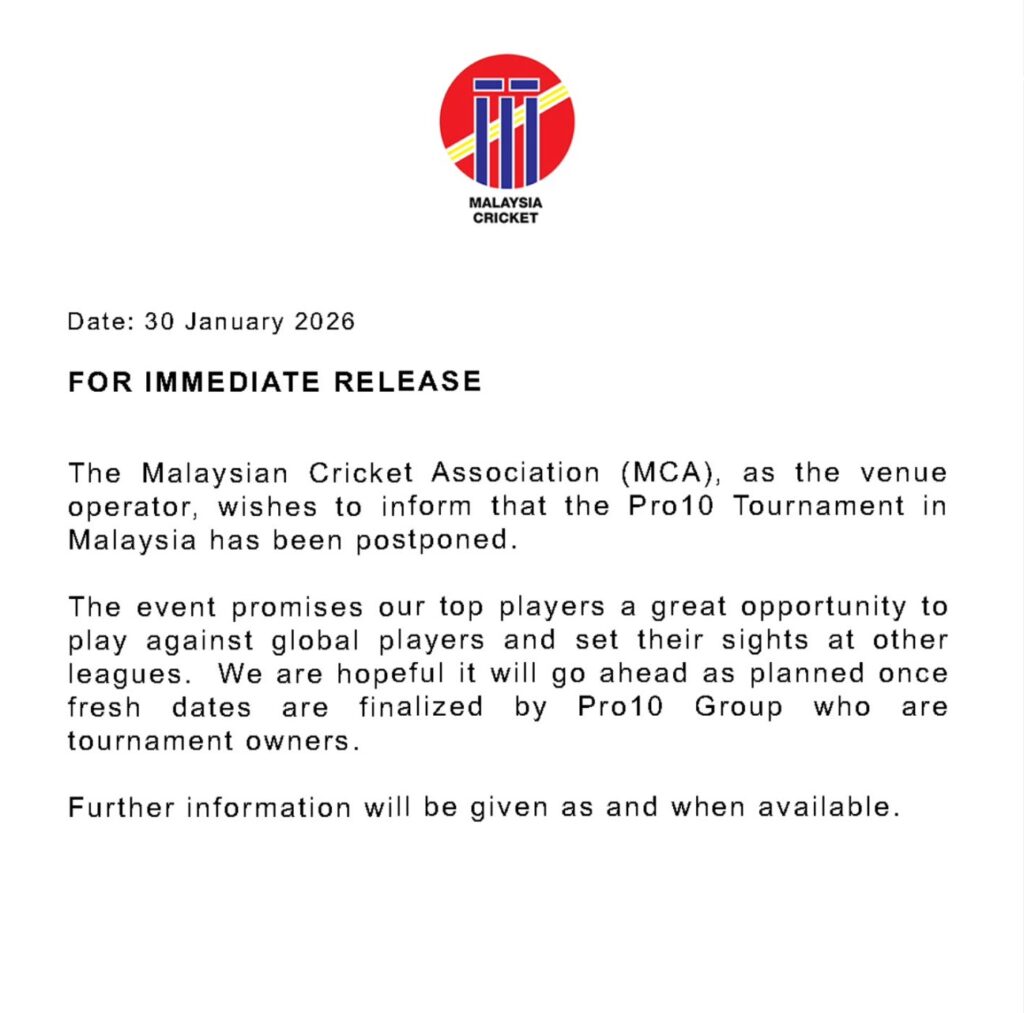 MALAYSIA
CRICKET

Date: 30 January 2026

FOR IMMEDIATE RELEASE

The Malaysian Cricket Association (MCA), as the venue operator, wishes to inform that the Pro10 Tournament in Malaysia has been postponed.

The event promises our top players a great opportunity to play against global players and set their sights at other leagues. We are hopeful it will go ahead as planned once fresh dates are finalized by Pro10 Group who are tournament owners.

Further information will be given as and when available.